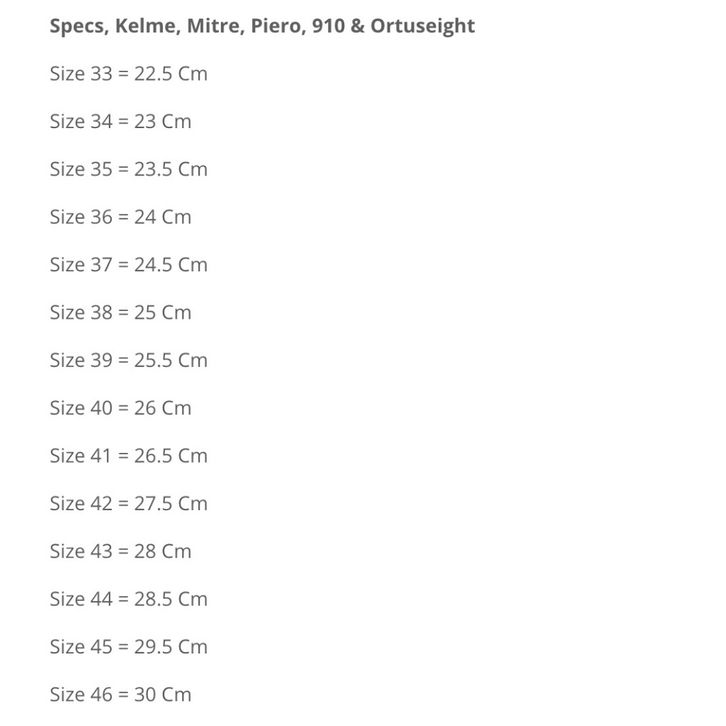 Specs, Kelme, Mitre, Piero, 910 & Ortuseight

Size 33 = 22.5 Cm

Size 34 = 23 Cm

Size 35 = 23.5 Cm

Size 36 = 24 Cm

Size 37 = 24.5 Cm

Size 38 = 25 Cm

Size 39 = 25.5 Cm

Size 40 = 26 Cm

Size 41 = 26.5 Cm

Size 42 = 27.5 Cm

Size 43 = 28 Cm

Size 44 = 28.5 Cm

Size 45 = 29.5 Cm

Size 46 = 30 Cm